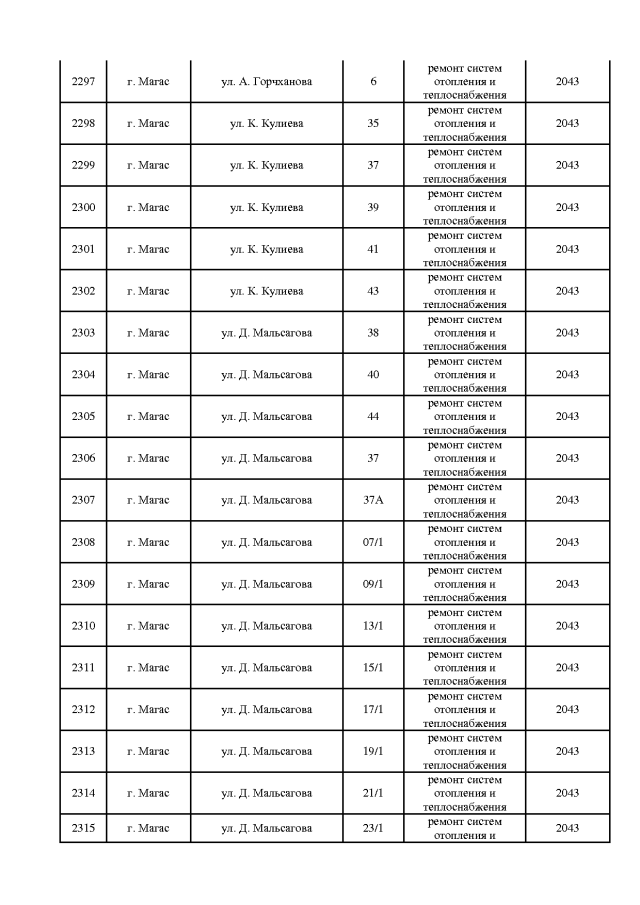 | 2297 | г. Магас | ул. А. Горчханова | 6 | ремонт систем отопления и теплоснабжения | 2043 |
|---|---|---|---|---|---|
| 2298 | г. Магас | ул. К. Кулиева | 35 | ремонт систем отопления и теплоснабжения | 2043 |
| 2299 | г. Магас | ул. К. Кулиева | 37 | ремонт систем отопления и теплоснабжения | 2043 |
| 2300 | г. Магас | ул. К. Кулиева | 39 | ремонт систем отопления и теплоснабжения | 2043 |
| 2301 | г. Магас | ул. К. Кулиева | 41 | ремонт систем отопления и теплоснабжения | 2043 |
| 2302 | г. Магас | ул. К. Кулиева | 43 | ремонт систем отопления и теплоснабжения | 2043 |
| 2303 | г. Магас | ул. Д. Мальсагова | 38 | ремонт систем отопления и теплоснабжения | 2043 |
| 2304 | г. Магас | ул. Д. Мальсагова | 40 | ремонт систем отопления и теплоснабжения | 2043 |
| 2305 | г. Магас | ул. Д. Мальсагова | 44 | ремонт систем отопления и теплоснабжения | 2043 |
| 2306 | г. Магас | ул. Д. Мальсагова | 37 | ремонт систем отопления и теплоснабжения | 2043 |
| 2307 | г. Магас | ул. Д. Мальсагова | 37А | ремонт систем отопления и теплоснабжения | 2043 |
| 2308 | г. Магас | ул. Д. Мальсагова | 07/1 | ремонт систем отопления и теплоснабжения | 2043 |
| 2309 | г. Магас | ул. Д. Мальсагова | 09/1 | ремонт систем отопления и теплоснабжения | 2043 |
| 2310 | г. Магас | ул. Д. Мальсагова | 13/1 | ремонт систем отопления и теплоснабжения | 2043 |
| 2311 | г. Магас | ул. Д. Мальсагова | 15/1 | ремонт систем отопления и теплоснабжения | 2043 |
| 2312 | г. Магас | ул. Д. Мальсагова | 17/1 | ремонт систем отопления и теплоснабжения | 2043 |
| 2313 | г. Магас | ул. Д. Мальсагова | 19/1 | ремонт систем отопления и теплоснабжения | 2043 |
| 2314 | г. Магас | ул. Д. Мальсагова | 21/1 | ремонт систем отопления и теплоснабжения | 2043 |
| 2315 | г. Магас | ул. Д. Мальсагова | 23/1 | ремонт систем отопления и | 2043 |